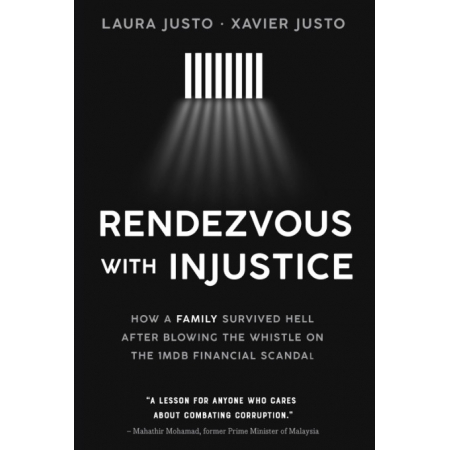 LAURA JUSTO · XAVIER JUSTO

RENDEZVOUS WITH INJUSTICE

HOW A FAMILY SURVIVED HELL AFTER BLOWING THE WHISTLE ON THE 1MDB FINANCIAL SCANDAL

"A LESSON FOR ANYONE WHO CARES ABOUT COMBATING CORRUPTION."
– Mahathir Mohamad, former Prime Minister of Malaysia